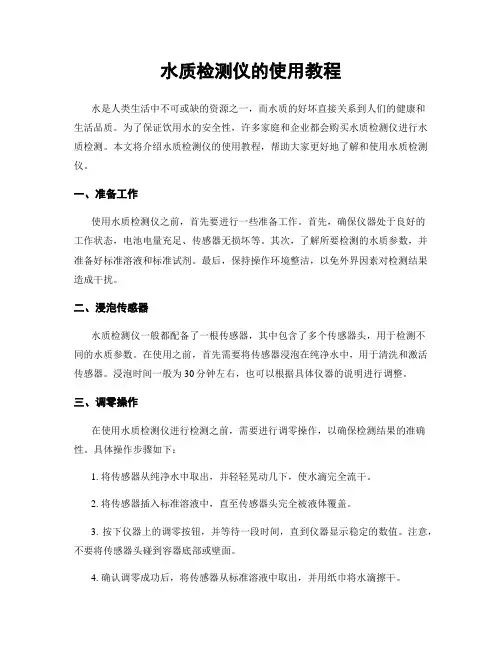 水质检测仪的使用教程

水是人类生活中不可或缺的资源之一，而水质的好坏直接关系到人们的健康和生活品质。为了保证饮用水的安全性，许多家庭和企业都会购买水质检测仪进行水质检测。本文将介绍水质检测仪的使用教程，帮助大家更好地了解和使用水质检测仪。

一、准备工作

使用水质检测仪之前，首先要进行一些准备工作。首先，确保仪器处于良好的工作状态，电池电量充足、传感器无损坏等。其次，了解所要检测的水质参数，并准备好标准溶液和标准试剂。最后，保持操作环境整洁，以免外界因素对检测结果造成干扰。

二、浸泡传感器

水质检测仪一般都配备了一根传感器，其中包含了多个传感器头，用于检测不同的水质参数。在使用之前，首先需要将传感器浸泡在纯净水中，用于清洗和激活传感器。浸泡时间一般为30分钟左右，也可以根据具体仪器的说明进行调整。

三、调零操作

在使用水质检测仪进行检测之前，需要进行调零操作，以确保检测结果的准确性。具体操作步骤如下：

1. 将传感器从纯净水中取出，并轻轻晃动几下，使水滴完全流干。

2. 将传感器插入标准溶液中，直至传感器头完全被液体覆盖。

3. 按下仪器上的调零按钮，并等待一段时间，直到仪器显示稳定的数值。注意，不要将传感器头碰到容器底部或壁面。

4. 确认调零成功后，将传感器从标准溶液中取出，并用纸巾将水滴擦干。